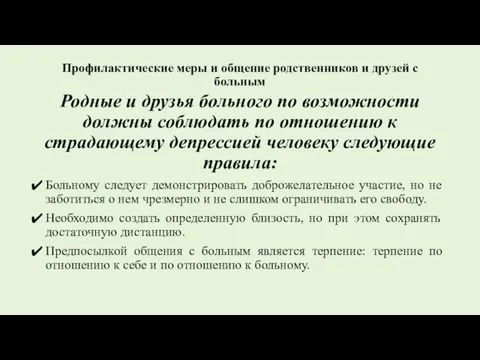 Профилактические меры и общение родственников и друзей с больным

Родные и друзья больного по возможности должны соблюдать по отношению к страдающему депрессией человеку следующие правила:

✔ Больному следует демонстрировать доброжелательное участие, но не заботиться о нем чрезмерно и не слишком ограничивать его свободу.

✔ Необходимо создать определенную близость, но при этом сохранять достаточную дистанцию.

✔ Предпосылкой общения с больным является терпение: терпение по отношению к себе и по отношению к больному.